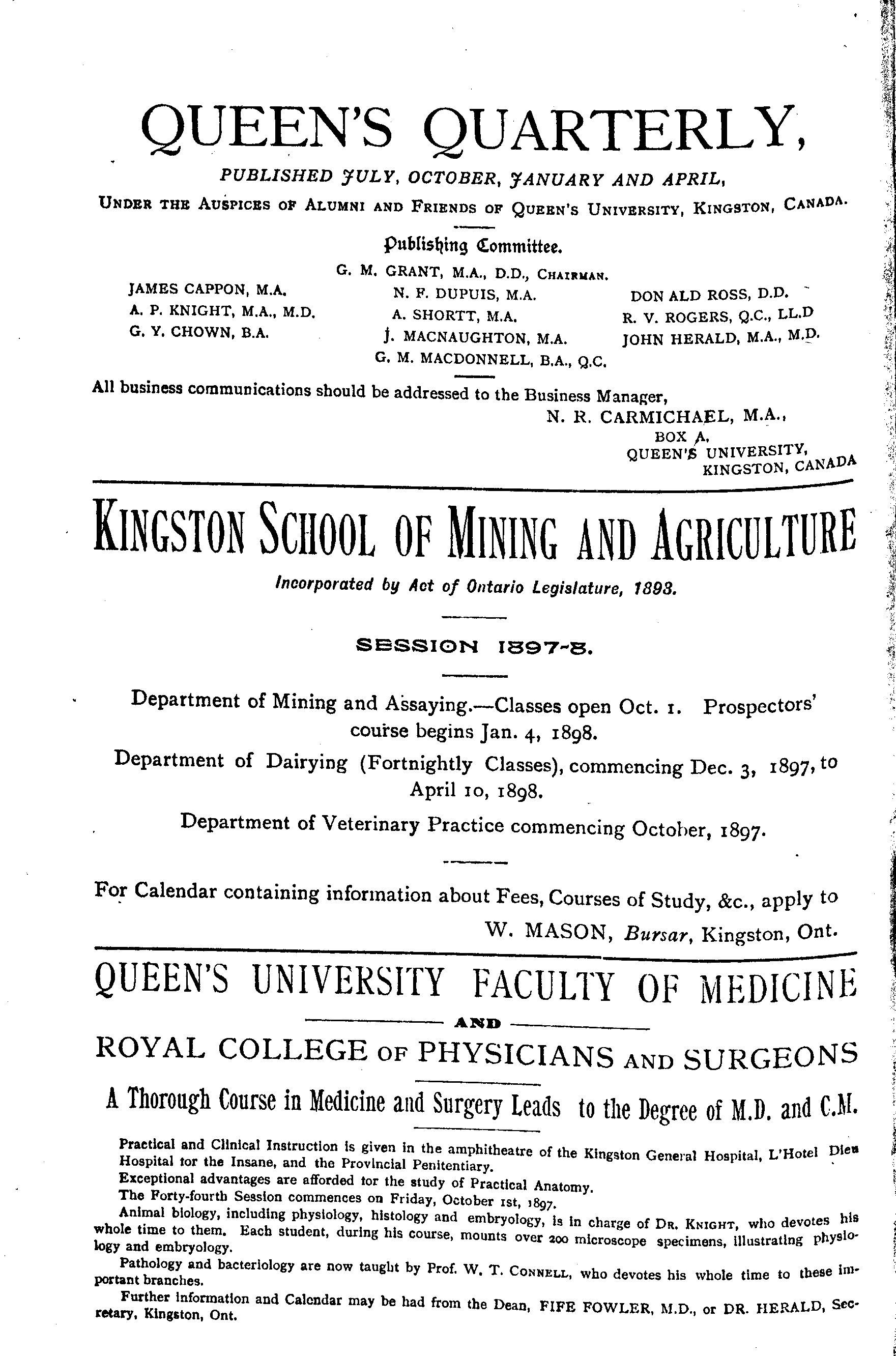 QUEEN'S QUARTERLY,

PUBLISHED JULY, OCTOBER, JANUARY AND APRIL,

UNDER THE AUSPICES OF ALUMNI AND FRIENDS OF QUEEN'S UNIVERSITY, KINGSTON, CANADA.

Publishing Committee.

G. M. GRANT, M.A., D.D., CHAIRMAN.

JAMES CAPPON, M.A.
A. P. KNIGHT, M.A., M.D.
G. Y. CHOWN, B.A.

N. F. DUPUIS, M.A.
A. SHORTT, M.A.
J. MACNAUGHTON, M.A.
G. M. MACDONNELL, B.A., Q.C.

DON ALD ROSS, D.D.
R. V. ROGERS, Q.C., LL.D
JOHN HERALD, M.A., M.D.

All business communications should be addressed to the Business Manager,

N. R. CARMICHAEL, M.A.,
BOX A,
QUEEN'S UNIVERSITY,
KINGSTON, CANADA

KINGSTON SCHOOL OF MINING AND AGRICULTURE

Incorporated by Act of Ontario Legislature, 1893.

SESSION 1897-8.

Department of Mining and Assaying.—Classes open Oct. 1. Prospectors' course begins Jan. 4, 1898.

Department of Dairying (Fortnightly Classes), commencing Dec. 3, 1897, to April 10, 1898.

Department of Veterinary Practice commencing October, 1897.

For Calendar containing information about Fees, Courses of Study, &c., apply to

W. MASON, Bursar, Kingston, Ont.

QUEEN'S UNIVERSITY FACULTY OF MEDICINE

AND

ROYAL COLLEGE OF PHYSICIANS AND SURGEONS

A Thorough Course in Medicine and Surgery Leads to the Degree of M.D. and C.M.

Practical and Clinical Instruction is given in the amphitheatre of the Kingston General Hospital, L'Hotel Dieu Hospital for the Insane, and the Provincial Penitentiary.

Exceptional advantages are afforded for the study of Practical Anatomy.

The Forty-fourth Session commences on Friday, October 1st, 1897.

Animal biology, including physiology, histology and embryology, is in charge of DR. KNIGHT, who devotes his whole time to them. Each student, during his course, mounts over 200 microscope specimens, illustrating physiology and embryology.

Pathology and bacteriology are now taught by Prof. W. T. CONNELL, who devotes his whole time to these important branches.

Further information and Calendar may be had from the Dean, FIFE FOWLER, M.D., or DR. HERALD, Secretary, Kingston, Ont.